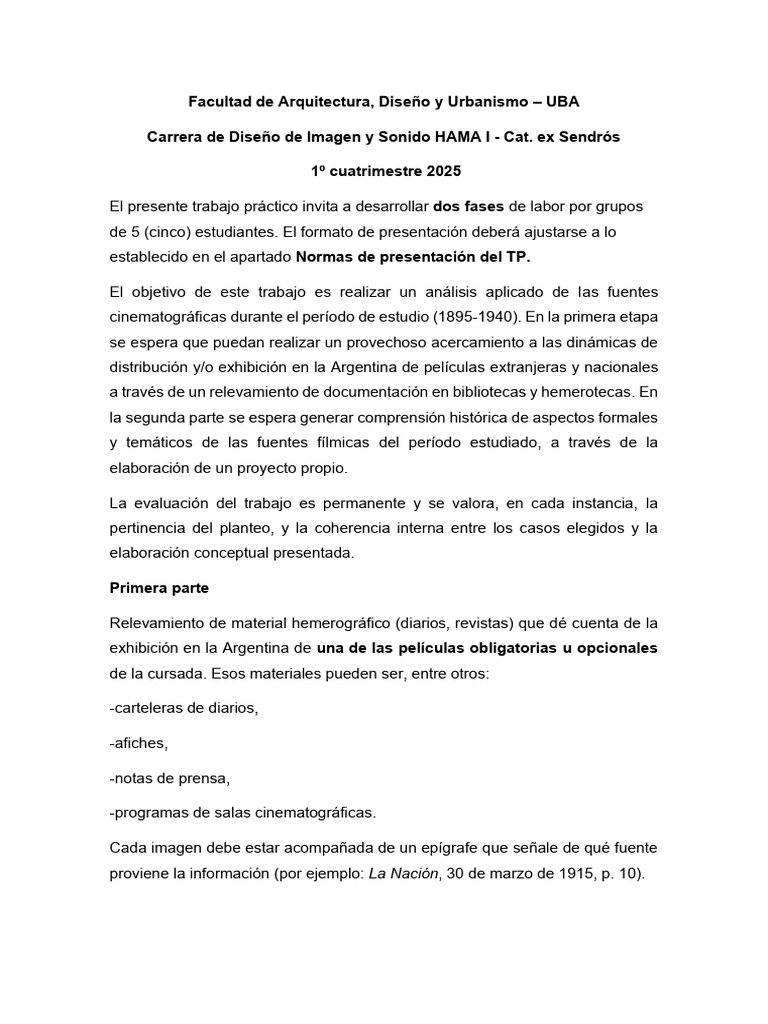 Facultad de Arquitectura, Diseño y Urbanismo – UBA

Carrera de Diseño de Imagen y Sonido HAMA I - Cat. ex Sendrós

1º cuatrimestre 2025

El presente trabajo práctico invita a desarrollar dos fases de labor por grupos de 5 (cinco) estudiantes. El formato de presentación deberá ajustarse a lo establecido en el apartado Normas de presentación del TP.

El objetivo de este trabajo es realizar un análisis aplicado de las fuentes cinematográficas durante el período de estudio (1895-1940). En la primera etapa se espera que puedan realizar un provechoso acercamiento a las dinámicas de distribución y/o exhibición en la Argentina de películas extranjeras y nacionales a través de un relevamiento de documentación en bibliotecas y hemerotecas. En la segunda parte se espera generar comprensión histórica de aspectos formales y temáticos de las fuentes fílmicas del período estudiado, a través de la elaboración de un proyecto propio.

La evaluación del trabajo es permanente y se valora, en cada instancia, la pertinencia del planteo, y la coherencia interna entre los casos elegidos y la elaboración conceptual presentada.

Primera parte

Relevamiento de material hemerográfico (diarios, revistas) que dé cuenta de la exhibición en la Argentina de una de las películas obligatorias u opcionales de la cursada. Esos materiales pueden ser, entre otros:

-carteleras de diarios,

-afiches,

-notas de prensa,

-programas de salas cinematográficas.

Cada imagen debe estar acompañada de un epígrafe que señale de qué fuente proviene la información (por ejemplo: La Nación, 30 de marzo de 1915, p. 10).